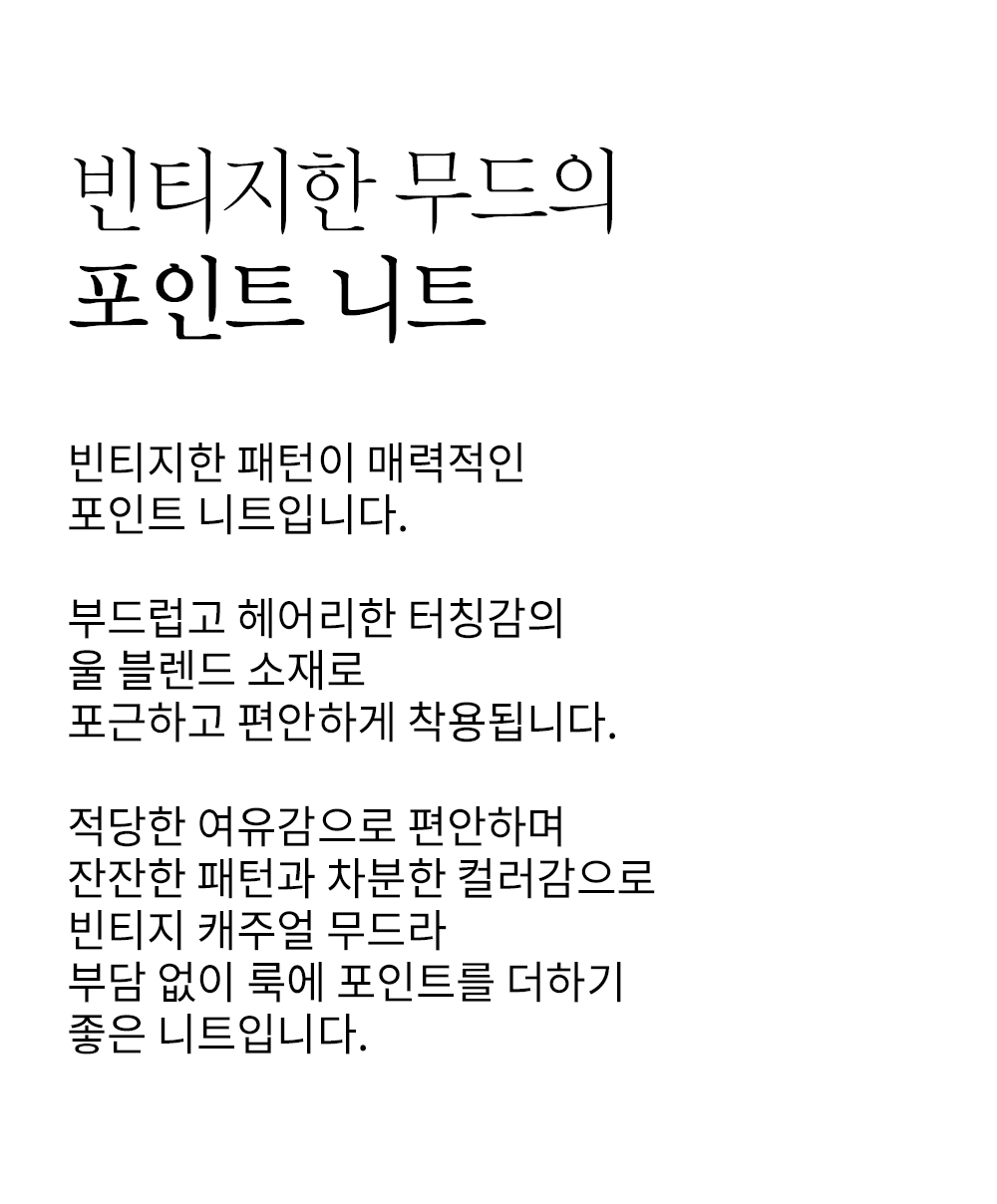 빈티지한 무드의
포인트 니트

빈티지한 패턴이 매력적인 포인트 니트입니다.

부드럽고 헤어리한 터칭감의 울 블렌드 소재로 포근하고 편안하게 착용됩니다.

적당한 여유감으로 편안하며 잔잔한 패턴과 차분한 컬러감으로 빈티지 캐주얼 무드라 부담 없이 룩에 포인트를 더하기 좋은 니트입니다.